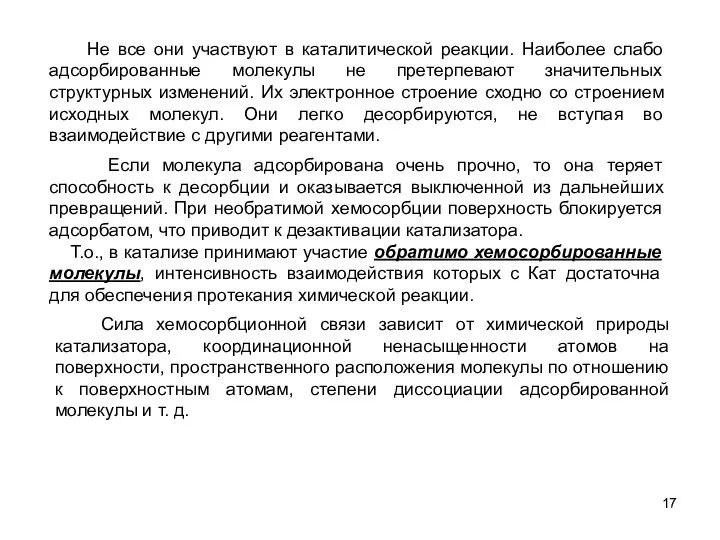 Не все они участвуют в каталитической реакции. Наиболее слабо адсорбированные молекулы не претерпевают значительных структурных изменений. Их электронное строение сходно со строением исходных молекул. Они легко десорбируются, не вступая во взаимодействие с другими реагентами.

Если молекула адсорбирована очень прочно, то она теряет способность к десорбции и оказывается выключенной из дальнейших превращений. При необратимой хемосорбции поверхность блокируется адсорбатом, что приводит к дезактивации катализатора.

Т.о., в катализе принимают участие обратимо хемосорбированные молекулы, интенсивность взаимодействия которых с Кат достаточна для обеспечения протекания химической реакции.

Сила хемосорбционной связи зависит от химической природы катализатора, координационной ненасыщенности атомов на поверхности, пространственного расположения молекулы по отношению к поверхностным атомам, степени диссоциации адсорбированной молекулы и т. д.

17